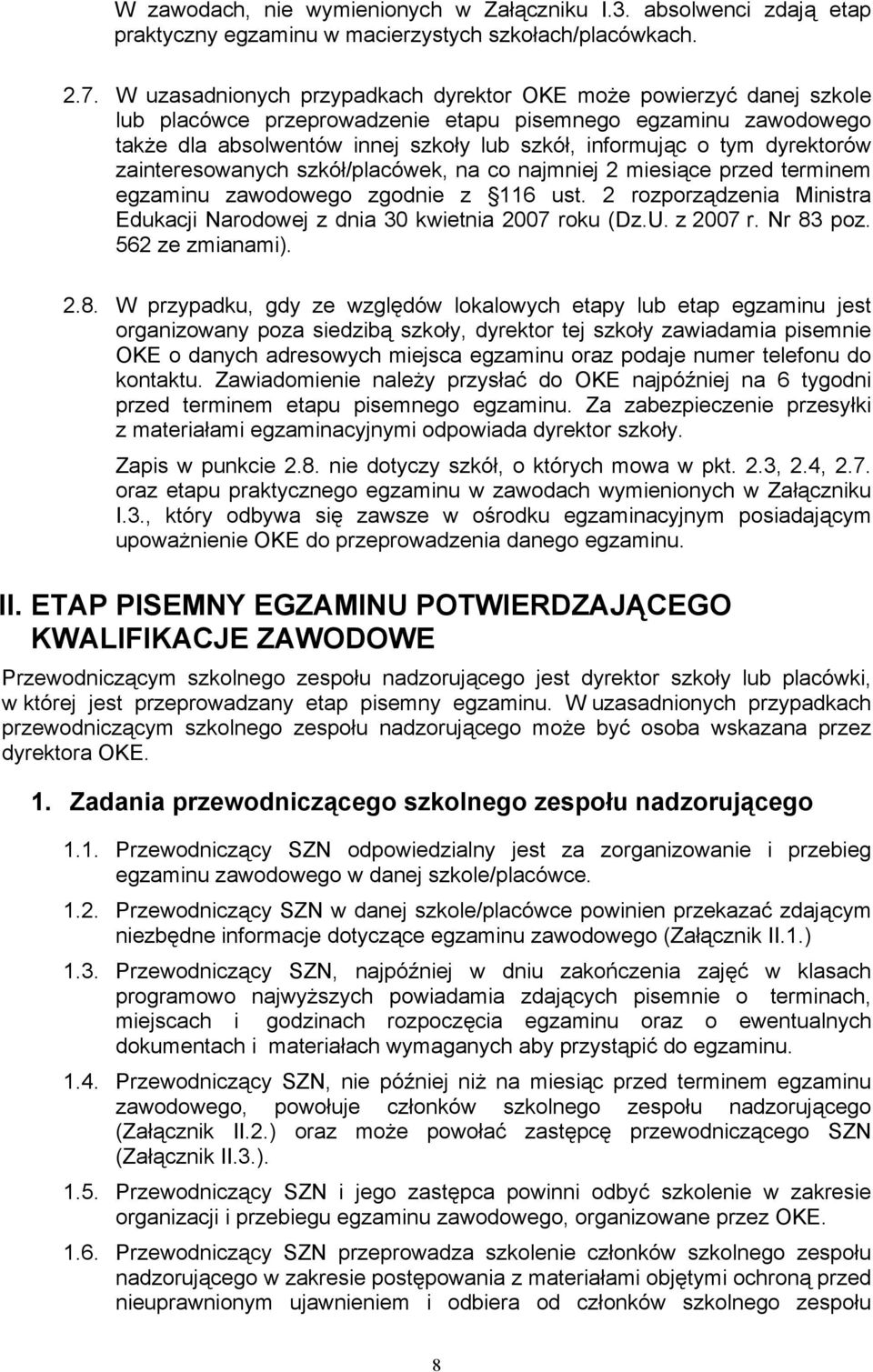 W zawodach, nie wymienionych w Załączniku I.3. absolwenci zdają etap praktyczny egzaminu w macierzystych szkołach/placówkach.

2.7. W uzasadnionych przypadkach dyrektor OKE może powierzyć danej szkole lub placówce przeprowadzenie etapu pisemnego egzaminu zawodowego także dla absolwentów innej szkoły lub szkół, informując o tym dyrektorów zainteresowanych szkół/placówek, na co najmniej 2 miesiące przed terminem egzaminu zawodowego zgodnie z 116 ust. 2 rozporządzenia Ministra Edukacji Narodowej z dnia 30 kwietnia 2007 roku (Dz.U. z 2007 r. Nr 83 poz. 562 ze zmianami).

2.8. W przypadku, gdy ze względów lokalowych etapy lub etap egzaminu jest organizowany poza siedzibą szkoły, dyrektor tej szkoły zawiadamia pisemnie OKE o danych adresowych miejsca egzaminu oraz podaje numer telefonu do kontaktu. Zawiadomienie należy przysłać do OKE najpóźniej na 6 tygodni przed terminem etapu pisemnego egzaminu. Za zabezpieczenie przesyłki z materiałami egzaminacyjnymi odpowiada dyrektor szkoły.

Zapis w punkcie 2.8. nie dotyczy szkół, o których mowa w pkt. 2.3, 2.4, 2.7. oraz etapu praktycznego egzaminu w zawodach wymienionych w Załączniku I.3., który odbywa się zawsze w ośrodku egzaminacyjnym posiadającym upoważnienie OKE do przeprowadzenia danego egzaminu.

II. ETAP PISEMNY EGZAMINU POTWIERDZAJĄCEGO KWALIFIKACJE ZAWODOWE

Przewodniczącym szkolnego zespołu nadzorującego jest dyrektor szkoły lub placówki, w której jest przeprowadzany etap pisemny egzaminu. W uzasadnionych przypadkach przewodniczącym szkolnego zespołu nadzorującego może być osoba wskazana przez dyrektora OKE.

1. Zadania przewodniczącego szkolnego zespołu nadzorującego

1.1. Przewodniczący SZN odpowiedzialny jest za zorganizowanie i przebieg egzaminu zawodowego w danej szkole/placówce.

1.2. Przewodniczący SZN w danej szkole/placówce powinien przekazać zdającym niezbędne informacje dotyczące egzaminu zawodowego (Załącznik II.1.)

1.3. Przewodniczący SZN, najpóźniej w dniu zakończenia zajęć w klasach programowo najwyższych powiadamia zdających pisemnie o terminach, miejscach i godzinach rozpoczęcia egzaminu oraz o ewentualnych dokumentach i materiałach wymaganych aby przystąpić do egzaminu.

1.4. Przewodniczący SZN, nie później niż na miesiąc przed terminem egzaminu zawodowego, powołuje członków szkolnego zespołu nadzorującego (Załącznik II.2.) oraz może powołać zastępcę przewodniczącego SZN (Załącznik II.3.).

1.5. Przewodniczący SZN i jego zastępca powinni odbyć szkolenie w zakresie organizacji i przebiegu egzaminu zawodowego, organizowane przez OKE.

1.6. Przewodniczący SZN przeprowadza szkolenie członków szkolnego zespołu nadzorującego w zakresie postępowania z materiałami objętymi ochroną przed nieuprawnionym ujawnieniem i odbiera od członków szkolnego zespołu

8